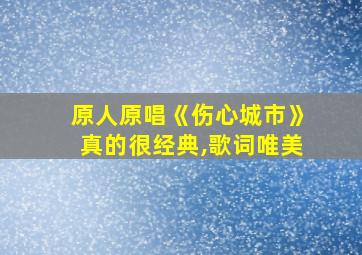 原人原唱《伤心城市》
真的很经典,歌词唯美